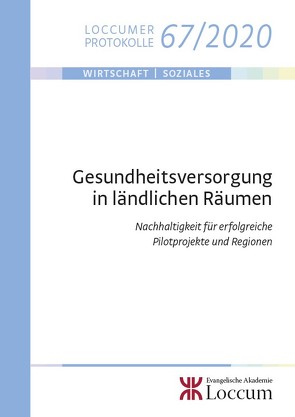 LOCCUMER PROTOKOLLE 67/2020

WIRTSCHAFT | SOZIALES

Gesundheitsversorgung in ländlichen Räumen

Nachhaltigkeit für erfolgreiche Pilotprojekte und Regionen

Evangelische Akademie Loccum